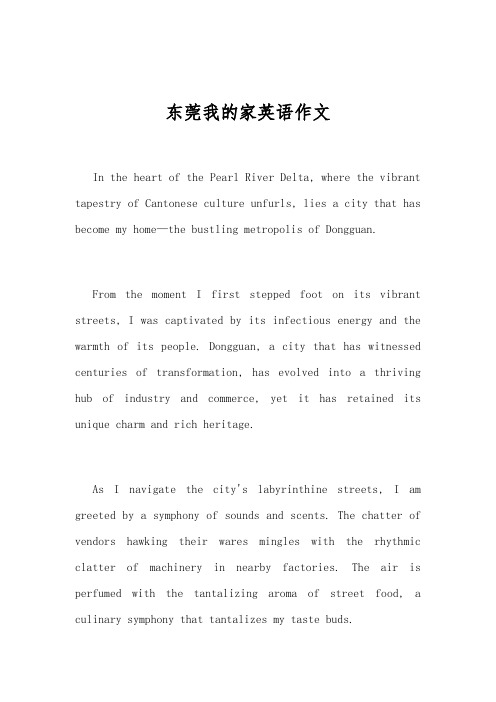 东莞我的家英语作文

In the heart of the Pearl River Delta, where the vibrant tapestry of Cantonese culture unfurls, lies a city that has become my home—the bustling metropolis of Dongguan.

From the moment I first stepped foot on its vibrant streets, I was captivated by its infectious energy and the warmth of its people. Dongguan, a city that has witnessed centuries of transformation, has evolved into a thriving hub of industry and commerce, yet it has retained its unique charm and rich heritage.

As I navigate the city's labyrinthine streets, I am greeted by a symphony of sounds and scents. The chatter of vendors hawking their wares mingles with the rhythmic clatter of machinery in nearby factories. The air is perfumed with the tantalizing aroma of street food, a culinary symphony that tantalizes my taste buds.